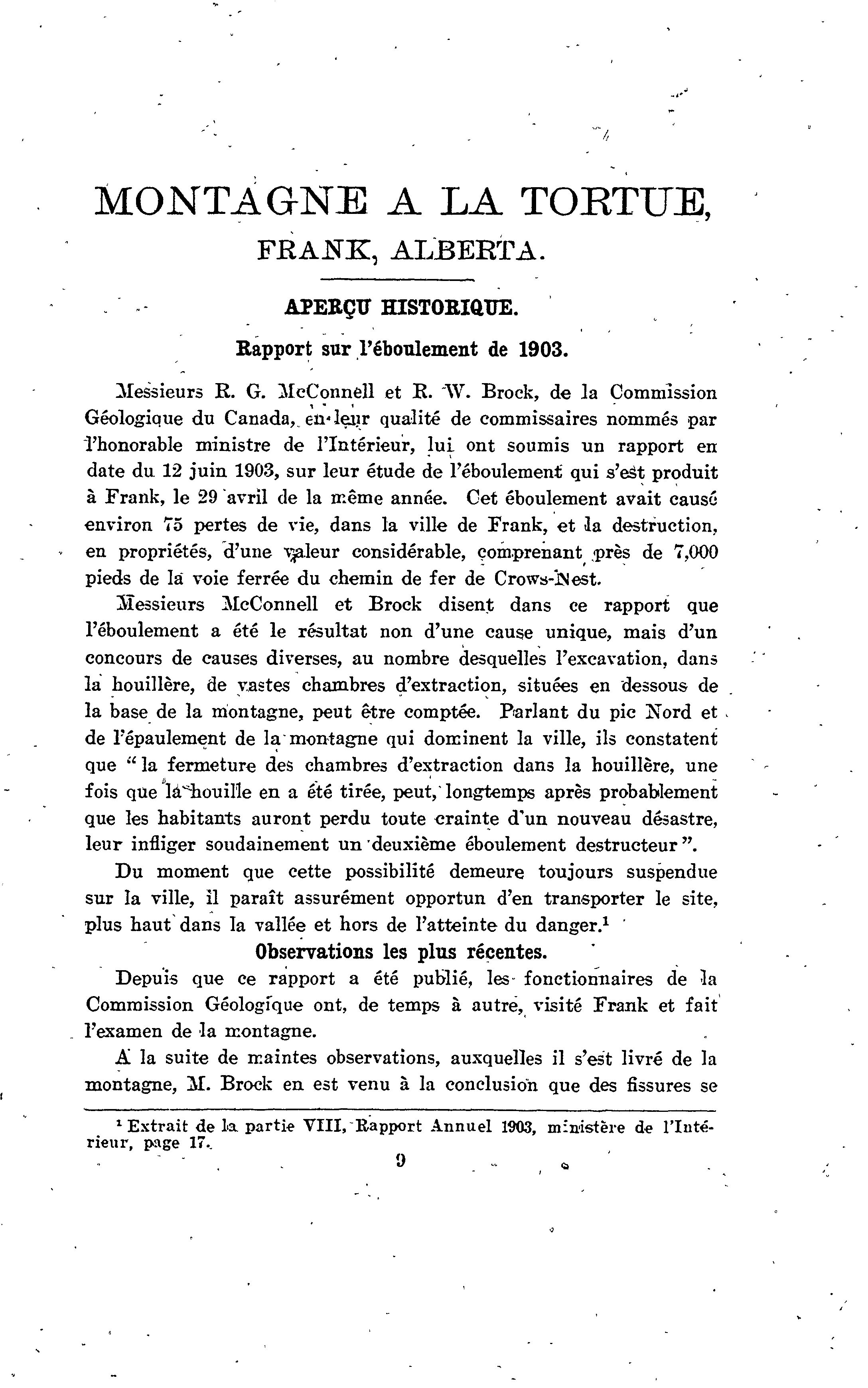 MONTAGNE A LA TORTUE,

FRANK, ALBERTA.

APERÇU HISTORIQUE.

Rapport sur l'éboulement de 1903.

Messieurs R. G. McConnell et R. W. Brock, de la Commission Géologique du Canada, en leur qualité de commissaires nommés par l'honorable ministre de l'Intérieur, lui ont soumis un rapport en date du 12 juin 1903, sur leur étude de l'éboulement qui s'est produit à Frank, le 29 avril de la même année. Cet éboulement avait causé environ 75 pertes de vie, dans la ville de Frank, et la destruction, en propriétés, d'une valeur considérable, comprenant près de 7,000 pieds de la voie ferrée du chemin de fer de Crows-Nest.

Messieurs McConnell et Brock disent dans ce rapport que l'éboulement a été le résultat non d'une cause unique, mais d'un concours de causes diverses, au nombre desquelles l'excavation, dans la houillère, de vastes chambres d'extraction, situées en dessous de la base de la montagne, peut être comptée. Parlant du pic Nord et de l'épaulement de la montagne qui dominent la ville, ils constatent que "la fermeture des chambres d'extraction dans la houillère, une fois que la houille en a été tirée, peut, longtemps après probablement que les habitants auront perdu toute crainte d'un nouveau désastre, leur infliger soudainement un deuxième éboulement destructeur".

Du moment que cette possibilité demeure toujours suspendue sur la ville, il paraît assurément opportun d'en transporter le site, plus haut dans la vallée et hors de l'atteinte du danger.$^1$

Observations les plus récentes.

Depuis que ce rapport a été publié, les fonctionnaires de la Commission Géologique ont, de temps à autre, visité Frank et fait l'examen de la montagne.

A la suite de maintes observations, auxquelles il s'est livré de la montagne, M. Brock en est venu à la conclusion que des fissures se

$^1$ Extrait de la partie VIII, Rapport Annuel 1903, ministère de l'Intérieur, page 17.

9